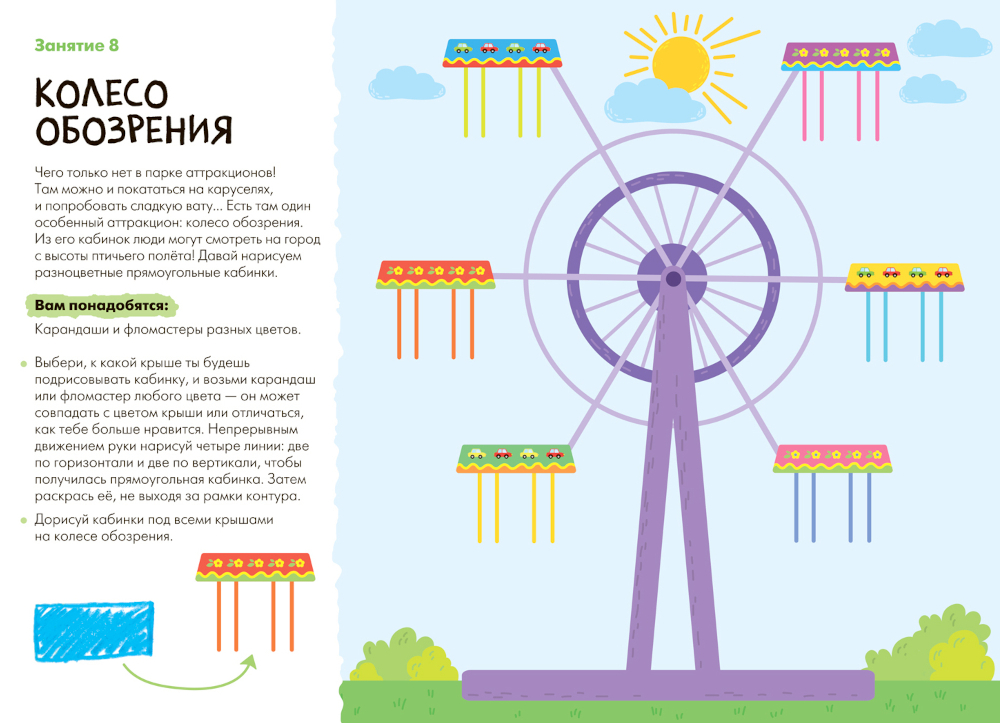 Занятие 8

КОЛЕСО ОБОЗРЕНИЯ

Чего только нет в парке аттракционов! Там можно и покататься на каруселях, и попробовать сладкую вату... Есть там один особенный аттракцион: колесо обозрения. Из его кабинок люди могут смотреть на город с высоты птичьего полёта! Давай нарисуем разноцветные прямоугольные кабинки.

Вам понадобятся:

Карандаши и фломастеры разных цветов.

• Выбери, к какой крыше ты будешь подрисовывать кабинку, и возьми карандаш или фломастер любого цвета — он может совпадать с цветом крыши или отличаться, как тебе больше нравится. Непрерывным движением руки нарисуй четыре линии: две по горизонтали и две по вертикали, чтобы получилась прямоугольная кабинка. Затем раскрась её, не выходя за рамки контура.

• Дорисуй кабинки под всеми крышами на колесе обозрения.